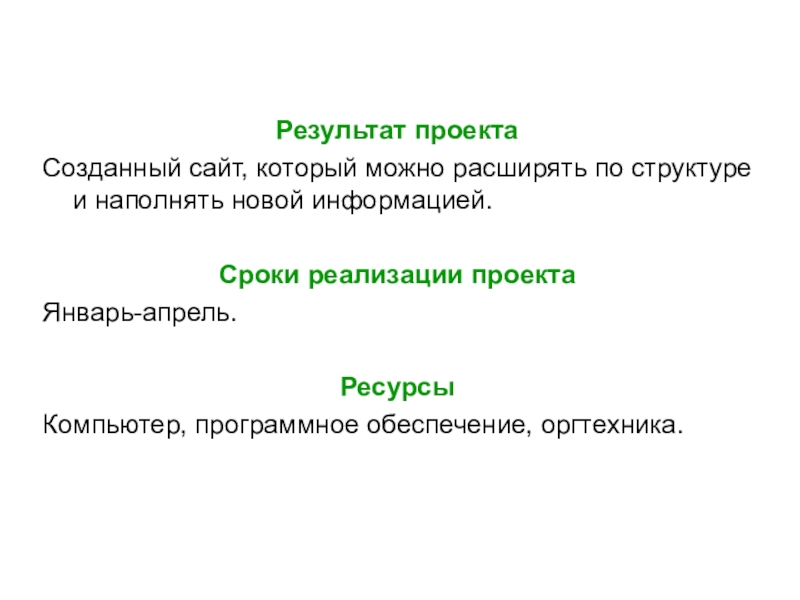 Результат проекта

Созданный сайт, который можно расширять по структуре и наполнять новой информацией.

Сроки реализации проекта

Январь-апрель.

Ресурсы

Компьютер, программное обеспечение, оргтехника.